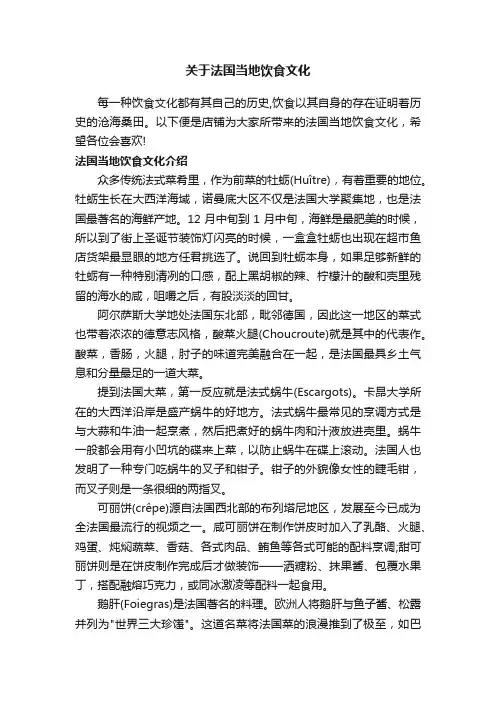 关于法国当地饮食文化

每一种饮食文化都有其自己的历史,饮食以其自身的存在证明着历史的沧海桑田。以下便是店铺为大家所带来的法国当地饮食文化，希望各位会喜欢!

法国当地饮食文化介绍

众多传统法式菜肴里，作为前菜的牡蛎(Huître)，有着重要的地位。牡蛎生长在大西洋海域，诺曼底大区不仅是法国大学聚集地，也是法国最著名的海鲜产地。12 月中旬到 1 月中旬，海鲜是最肥美的时候，所以到了街上圣诞节装饰灯闪亮的时候，一盒盒牡蛎也出现在超市鱼店货架最显眼的地方任君挑选了。说回到牡蛎本身，如果足够新鲜的牡蛎有一种特别清冽的口感，配上黑胡椒的辣、柠檬汁的酸和壳里残留的海水的咸，咀嚼之后，有股淡淡的回甘。

阿尔萨斯大学地处法国东北部，毗邻德国，因此这一地区的菜式也带着浓浓的德意志风格，酸菜火腿(Choucroute)就是其中的代表作。酸菜，香肠，火腿，肘子的味道完美融合在一起，是法国最具乡土气息和分量最足的一道大菜。

提到法国大菜，第一反应就是法式蜗牛(Escargots)。卡昂大学所在的大西洋沿岸是盛产蜗牛的好地方。法式蜗牛最常见的烹调方式是与大蒜和牛油一起烹煮，然后把煮好的蜗牛肉和汁液放进壳里。蜗牛一般都会用有小凹坑的碟来上菜，以防止蜗牛在碟上滚动。法国人也发明了一种专门吃蜗牛的叉子和钳子。钳子的外貌像女性的睫毛钳，而叉子则是一条很细的两指叉。

可丽饼(crêpe)源自法国西北部的布列塔尼地区，发展至今已成为全法国最流行的视频之一。咸可丽饼在制作饼皮时加入了乳酪、火腿、鸡蛋、炖焖蔬菜、香菇、各式肉品、鲔鱼等各式可能的配料烹调;甜可丽饼则是在饼皮制作完成后才做装饰——洒糖粉、抹果酱、包覆水果丁，搭配融熔巧克力，或同冰激凌等配料一起食用。

鹅肝(Foiegras)是法国著名的料理。欧洲人将鹅肝与鱼子酱、松露并列为"世界三大珍馐"。这道名菜将法国菜的浪漫推到了极至，如巴